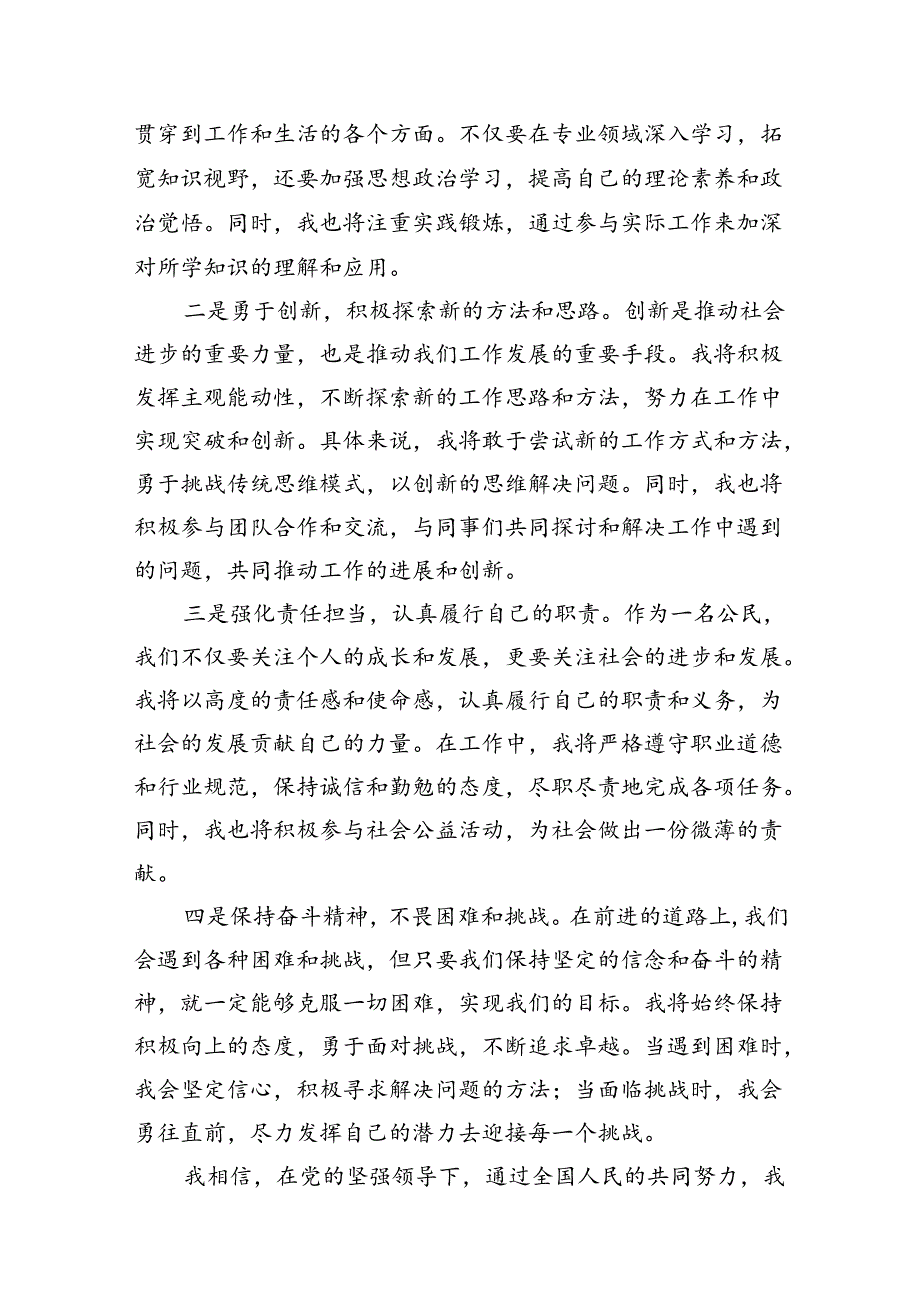 贯穿到工作和生活的各个方面。不仅要在专业领域深入学习，拓宽知识视野，还要加强思想政治学习，提高自己的理论素养和政治觉悟。同时，我也将注重实践锻炼，通过参与实际工作来加深对所学知识的理解和应用。

二是勇于创新，积极探索新的方法和思路。创新是推动社会进步的重要力量，也是推动我们工作发展的重要手段。我将积极发挥主观能动性，不断探索新的工作思路和方法，努力在工作中实现突破和创新。具体来说，我将敢于尝试新的工作方式和方法，勇于挑战传统思维模式，以创新的思维解决问题。同时，我也将积极参与团队合作和交流，与同事们共同探讨和解决工作中遇到的问题，共同推动工作的进展和创新。

三是强化责任担当，认真履行自己的职责。作为一名公民，我们不仅要关注个人的成长和发展，更要关注社会的进步和发展。我将以高度的责任感和使命感，认真履行自己的职责和义务，为社会的发展贡献自己的力量。在工作中，我将严格遵守职业道德和行业规范，保持诚信和勤勉的态度，尽职尽责地完成各项任务。同时，我也将积极参与社会公益活动，为社会做出一份微薄的贡献。

四是保持奋斗精神，不畏困难和挑战。在前进的道路上，我们会遇到各种困难和挑战，但只要我们保持坚定的信念和奋斗的精神，就一定能够克服一切困难，实现我们的目标。我将始终保持积极向上的态度，勇于面对挑战，不断追求卓越。当遇到困难时，我会坚定信心，积极寻求解决问题的方法；当面临挑战时，我会勇往直前，尽力发挥自己的潜力去迎接每一个挑战。

我相信，在党的坚强领导下，通过全国人民的共同努力，我